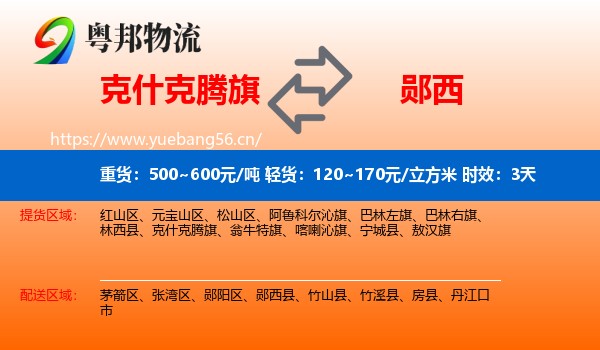 粤邦物流

克什克腾旗

郧西

https://www.yuebang56.cn/

重货：500~600元/吨 轻货：120~170元/立方米 时效：3天

提货区域：

红山区、元宝山区、松山区、阿鲁科尔沁旗、巴林左旗、巴林右旗、林西县、克什克腾旗、翁牛特旗、喀喇沁旗、宁城县、敖汉旗

配送区域：

茅箭区、张湾区、郧阳区、郧西县、竹山县、竹溪县、房县、丹江口市